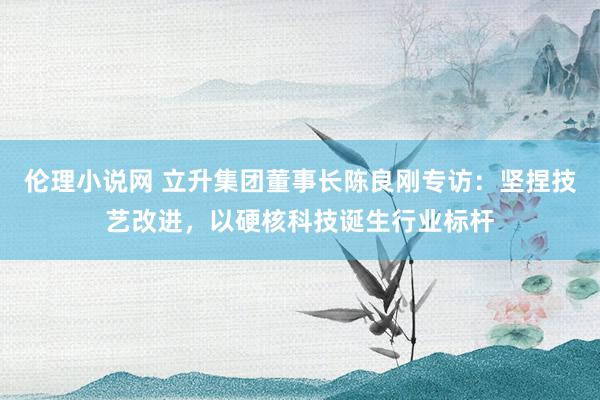 伦理小说网 立升集团董事长陈良刚专访：坚捏技艺改进，以硬核科技诞生行业标杆